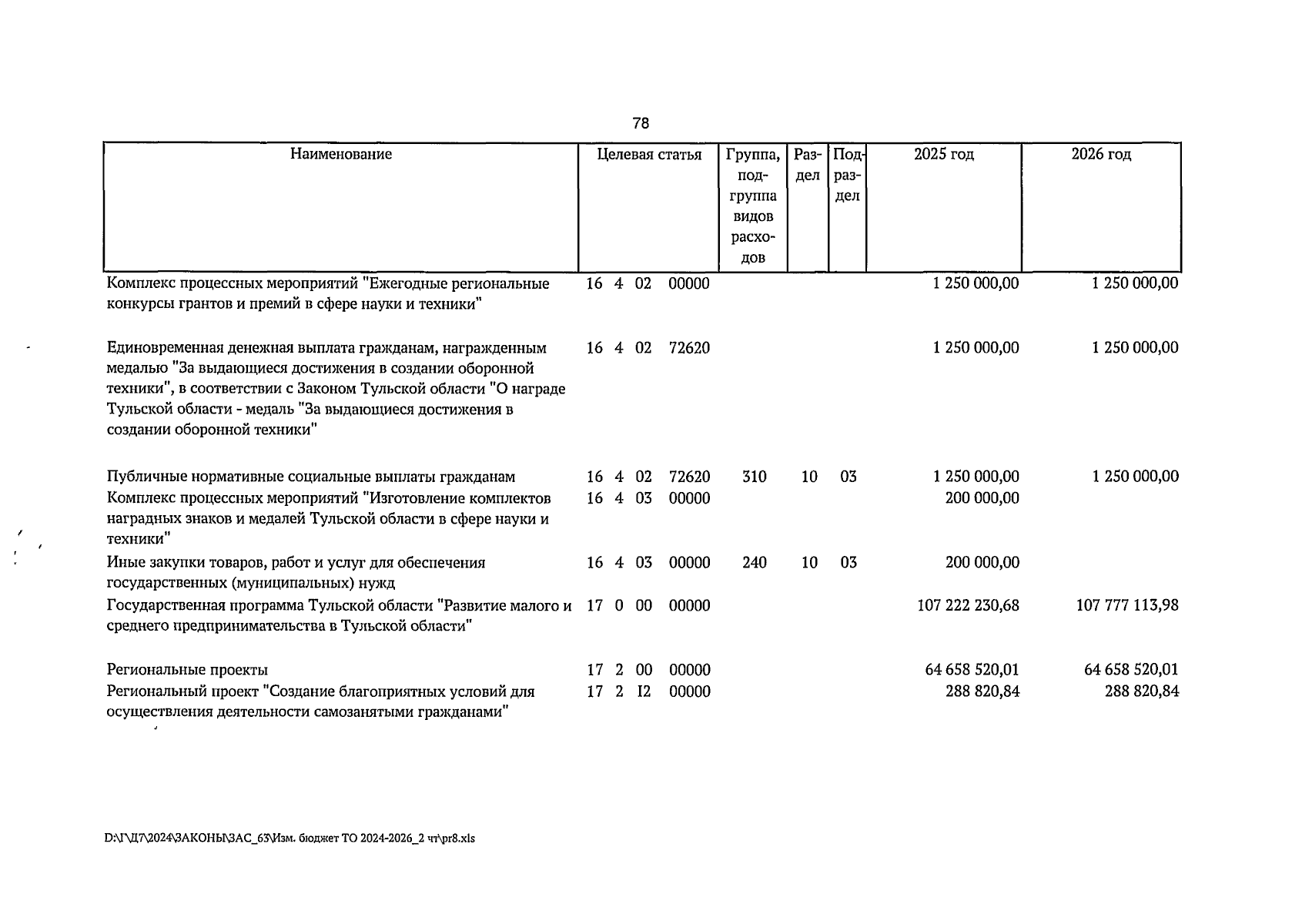 78

| Наименование | Целевая статья | Группа, подгруппа видов расходов | Раздел | Подраздел | 2025 год | 2026 год |
|---|---|---|---|---|---|---|
| Комплекс процессных мероприятий "Ежегодные региональные конкурсы грантов и премий в сфере науки и техники" | 16 4 02 00000 | | | | 1 250 000,00 | 1 250 000,00 |
| Единовременная денежная выплата гражданам, награжденным медалью "За выдающиеся достижения в создании оборонной техники", в соответствии с Законом Тульской области "О награде Тульской области - медаль "За выдающиеся достижения в создании оборонной техники" | 16 4 02 72620 | | | | 1 250 000,00 | 1 250 000,00 |
| Публичные нормативные социальные выплаты гражданам | 16 4 02 72620 | 310 | 10 | 03 | 1 250 000,00 | 1 250 000,00 |
| Комплекс процессных мероприятий "Изготовление комплектов наградных знаков и медалей Тульской области в сфере науки и техники" | 16 4 03 00000 | | | | 200 000,00 | |
| Иные закупки товаров, работ и услуг для обеспечения государственных (муниципальных) нужд | 16 4 03 00000 | 240 | 10 | 03 | 200 000,00 | |
| Государственная программа Тульской области "Развитие малого и среднего предпринимательства в Тульской области" | 17 0 00 00000 | | | | 107 222 230,68 | 107 777 113,98 |
| Региональные проекты | 17 2 00 00000 | | | | 64 658 520,01 | 64 658 520,01 |
| Региональный проект "Создание благоприятных условий для осуществления деятельности самозанятыми гражданами" | 17 2 I2 00000 | | | | 288 820,84 | 288 820,84 |

D:\Г\Д7\2024\ЗАКОНЫ\ЗАС_63\Изм. бюджет ТО 2024-2026_2 чт\pr8.xls